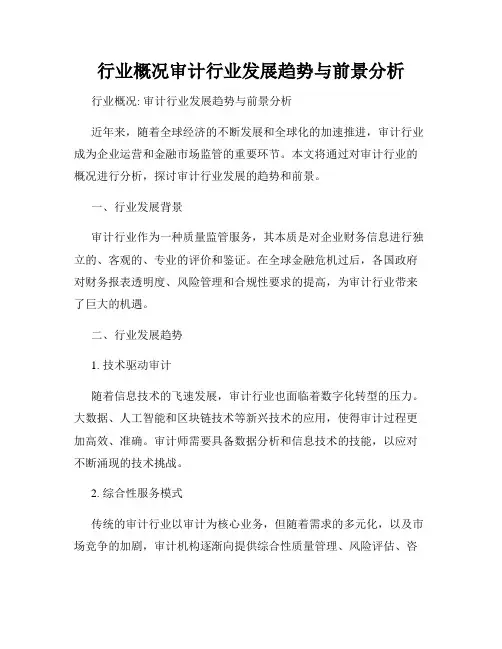 行业概况审计行业发展趋势与前景分析

行业概况: 审计行业发展趋势与前景分析

近年来，随着全球经济的不断发展和全球化的加速推进，审计行业成为企业运营和金融市场监管的重要环节。本文将通过对审计行业的概况进行分析，探讨审计行业发展的趋势和前景。

一、行业发展背景

审计行业作为一种质量监管服务，其本质是对企业财务信息进行独立的、客观的、专业的评价和鉴证。在全球金融危机过后，各国政府对财务报表透明度、风险管理和合规性要求的提高，为审计行业带来了巨大的机遇。

二、行业发展趋势

1. 技术驱动审计

随着信息技术的飞速发展，审计行业也面临着数字化转型的压力。大数据、人工智能和区块链技术等新兴技术的应用，使得审计过程更加高效、准确。审计师需要具备数据分析和信息技术的技能，以应对不断涌现的技术挑战。

2. 综合性服务模式

传统的审计行业以审计为核心业务，但随着需求的多元化，以及市场竞争的加剧，审计机构逐渐向提供综合性质量管理、风险评估、咨